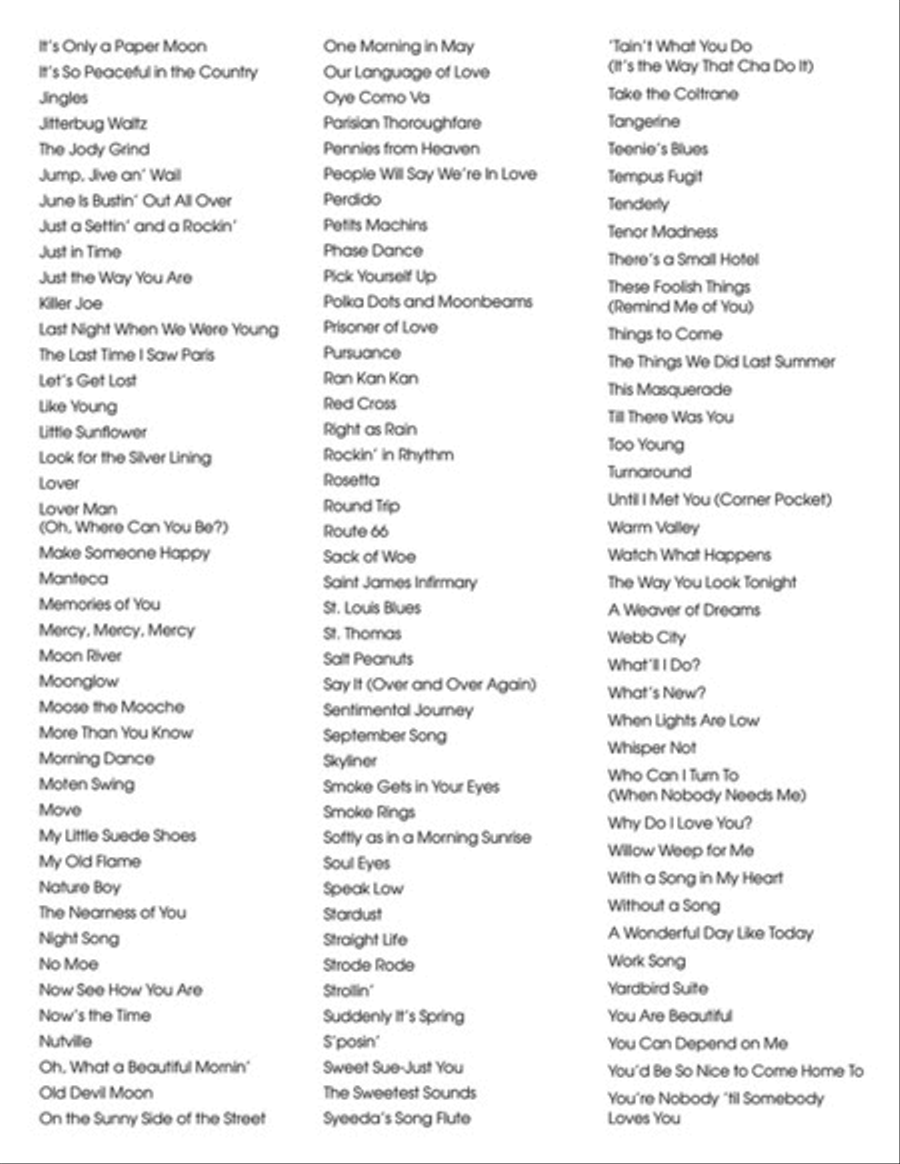 It's Only a Paper Moon
It's So Peaceful in the Country
Jingles
Jitterbug Waltz
The Jody Grind
Jump, Jive an' Wail
June Is Bustin' Out All Over
Just a Settin' and a Rockin'
Just in Time
Just the Way You Are
Killer Joe
Last Night When We Were Young
The Last Time I Saw Paris
Let's Get Lost
Like Young
Little Sunflower
Look for the Silver Lining
Lover
Lover Man
(Oh, Where Can You Be?)
Make Someone Happy
Manteca
Memories of You
Mercy, Mercy, Mercy
Moon River
Moonglow
Moose the Mooche
More Than You Know
Morning Dance
Moten Swing
Move
My Little Suede Shoes
My Old Flame
Nature Boy
The Nearness of You
Night Song
No Moe
Now See How You Are
Now's the Time
Nutville
Oh, What a Beautiful Mornin'
Old Devil Moon
On the Sunny Side of the Street

One Morning in May
Our Language of Love
Oye Como Va
Parisian Thoroughfare
Pennies from Heaven
People Will Say We're In Love
Perdido
Petits Machins
Phase Dance
Pick Yourself Up
Polka Dots and Moonbeams
Prisoner of Love
Pursuance
Ran Kan Kan
Red Cross
Right as Rain
Rockin' in Rhythm
Rosetta
Round Trip
Route 66
Sack of Woe
Saint James Infirmary
St. Louis Blues
St. Thomas
Salt Peanuts
Say It (Over and Over Again)
Sentimental Journey
September Song
Skyliner
Smoke Gets in Your Eyes
Smoke Rings
Softly as in a Morning Sunrise
Soul Eyes
Speak Low
Stardust
Straight Life
Strode Rode
Strollin'
Suddenly It's Spring
S'posin'
Sweet Sue-Just You
The Sweetest Sounds
Syeeda's Song Flute

'Tain't What You Do
(It's the Way That Cha Do It)
Take the Coltrane
Tangerine
Teenie's Blues
Tempus Fugit
Tenderly
Tenor Madness
There's a Small Hotel
These Foolish Things
(Remind Me of You)
Things to Come
The Things We Did Last Summer
This Masquerade
Till There Was You
Too Young
Turnaround
Until I Met You (Corner Pocket)
Warm Valley
Watch What Happens
The Way You Look Tonight
A Weaver of Dreams
Webb City
What'll I Do?
What's New?
When Lights Are Low
Whisper Not
Who Can I Turn To
(When Nobody Needs Me)
Why Do I Love You?
Willow Weep for Me
With a Song in My Heart
Without a Song
A Wonderful Day Like Today
Work Song
Yardbird Suite
You Are Beautiful
You Can Depend on Me
You'd Be So Nice to Come Home To
You're Nobody 'til Somebody Loves You